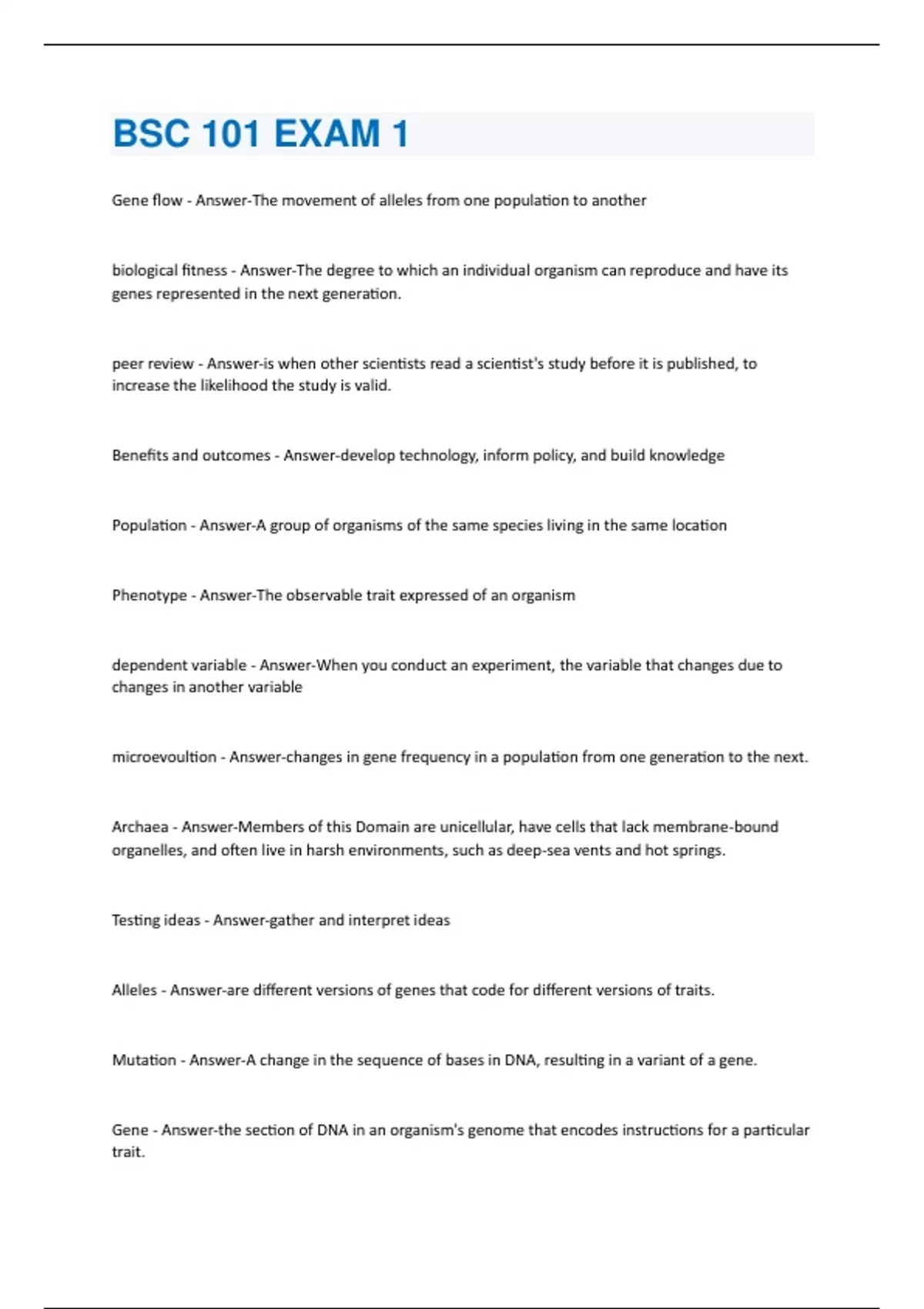 BSC 101 EXAM 1

Gene flow - Answer-The movement of alleles from one population to another

biological fitness - Answer-The degree to which an individual organism can reproduce and have its genes represented in the next generation.

peer review - Answer-is when other scientists read a scientist's study before it is published, to increase the likelihood the study is valid.

Benefits and outcomes - Answer-develop technology, inform policy, and build knowledge

Population - Answer-A group of organisms of the same species living in the same location

Phenotype - Answer-The observable trait expressed of an organism

dependent variable - Answer-When you conduct an experiment, the variable that changes due to changes in another variable

microevoultion - Answer-changes in gene frequency in a population from one generation to the next.

Archaea - Answer-Members of this Domain are unicellular, have cells that lack membrane-bound organelles, and often live in harsh environments, such as deep-sea vents and hot springs.

Testing ideas - Answer-gather and interpret ideas

Alleles - Answer-are different versions of genes that code for different versions of traits.

Mutation - Answer-A change in the sequence of bases in DNA, resulting in a variant of a gene.

Gene - Answer-the section of DNA in an organism's genome that encodes instructions for a particular trait.